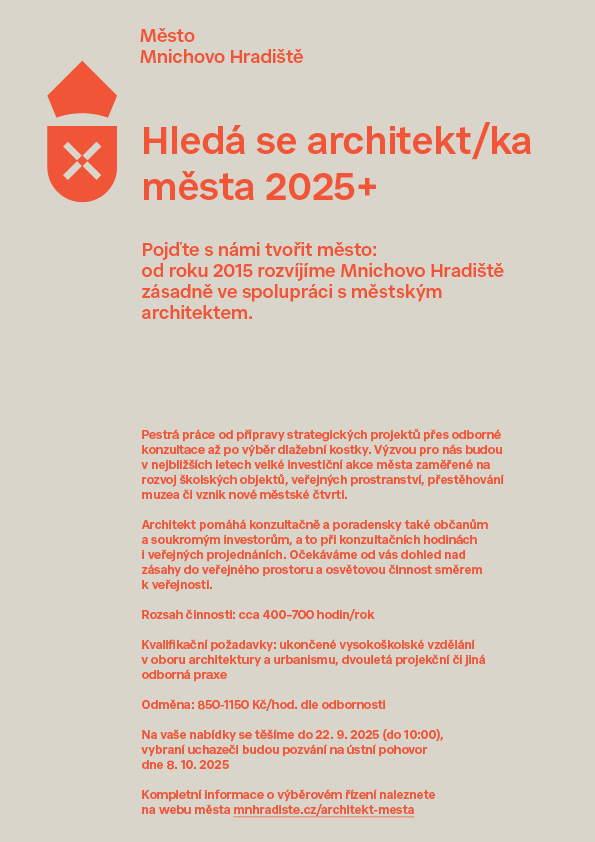 Město
Mnichovo Hradiště

Hledá se architekt/ka města 2025+

Pojďte s námi tvořit město: od roku 2015 rozvíjíme Mnichovo Hradiště zásadně ve spolupráci s městským architektem.

Pestrá práce od přípravy strategických projektů přes odborné konzultace až po výběr dlažební kostky. Výzvou pro nás budou v nejbližších letech velké investiční akce města zaměřené na rozvoj školských objektů, veřejných prostranství, přestěhování muzea či vznik nové městské čtvrti.

Architekt pomáhá konzultačně a poradensky také občanům a soukromým investorům, a to při konzultačních hodinách i veřejných projednáních. Očekáváme od vás dohled nad zásahy do veřejného prostoru a osvětovou činnost směrem k veřejnosti.

Rozsah činnosti: cca 400–700 hodin/rok

Kvalifikační požadavky: ukončené vysokoškolské vzdělání v oboru architektury a urbanismu, dvouletá projekční či jiná odborná praxe

Odměna: 850-1150 Kč/hod. dle odbornosti

Na vaše nabídky se těšíme do 22. 9. 2025 (do 10:00), vybraní uchazeči budou pozváni na ústní pohovor dne 8. 10. 2025

Kompletní informace o výběrovém řízení naleznete na webu města mnhradiste.cz/architekt-mesta